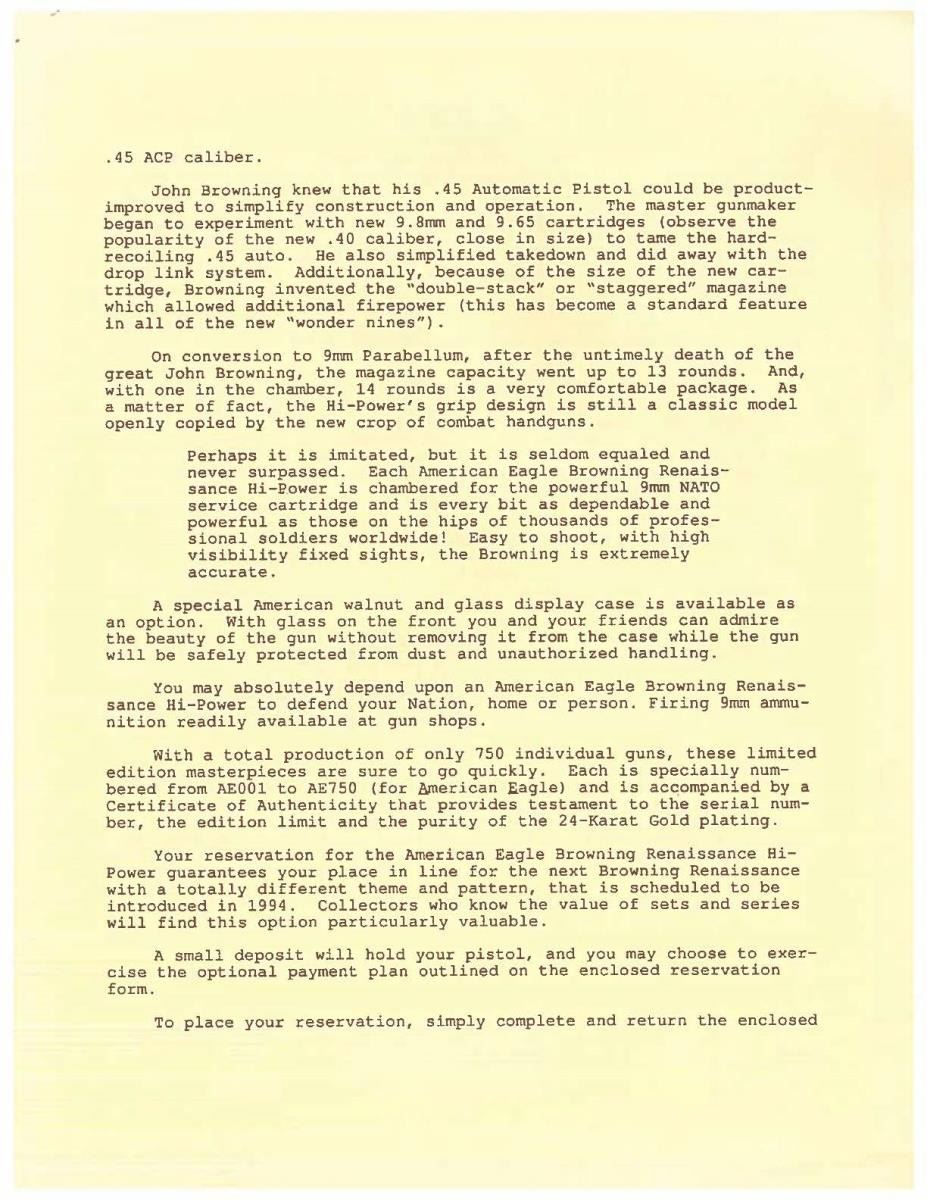 .45 ACP caliber.

John Browning knew that his .45 Automatic Pistol could be product-improved to simplify construction and operation. The master gunmaker began to experiment with new 9.8mm and 9.65 cartridges (observe the popularity of the new .40 caliber, close in size) to tame the hard-recoiling .45 auto. He also simplified takedown and did away with the drop link system. Additionally, because of the size of the new cartridge, Browning invented the "double-stack" or "staggered" magazine which allowed additional firepower (this has become a standard feature in all of the new "wonder nines").

On conversion to 9mm Parabellum, after the untimely death of the great John Browning, the magazine capacity went up to 13 rounds. And, with one in the chamber, 14 rounds is a very comfortable package. As a matter of fact, the Hi-Power's grip design is still a classic model openly copied by the new crop of combat handguns.

Perhaps it is imitated, but it is seldom equaled and never surpassed. Each American Eagle Browning Renaissance Hi-Power is chambered for the powerful 9mm NATO service cartridge and is every bit as dependable and powerful as those on the hips of thousands of professional soldiers worldwide! Easy to shoot, with high visibility fixed sights, the Browning is extremely accurate.

A special American walnut and glass display case is available as an option. With glass on the front you and your friends can admire the beauty of the gun without removing it from the case while the gun will be safely protected from dust and unauthorized handling.

You may absolutely depend upon an American Eagle Browning Renaissance Hi-Power to defend your Nation, home or person. Firing 9mm ammunition readily available at gun shops.

With a total production of only 750 individual guns, these limited edition masterpieces are sure to go quickly. Each is specially numbered from AE001 to AE750 (for American Eagle) and is accompanied by a Certificate of Authenticity that provides testament to the serial number, the edition limit and the purity of the 24-Karat Gold plating.

Your reservation for the American Eagle Browning Renaissance Hi-Power guarantees your place in line for the next Browning Renaissance with a totally different theme and pattern, that is scheduled to be introduced in 1994. Collectors who know the value of sets and series will find this option particularly valuable.

A small deposit will hold your pistol, and you may choose to exercise the optional payment plan outlined on the enclosed reservation form.

To place your reservation, simply complete and return the enclosed